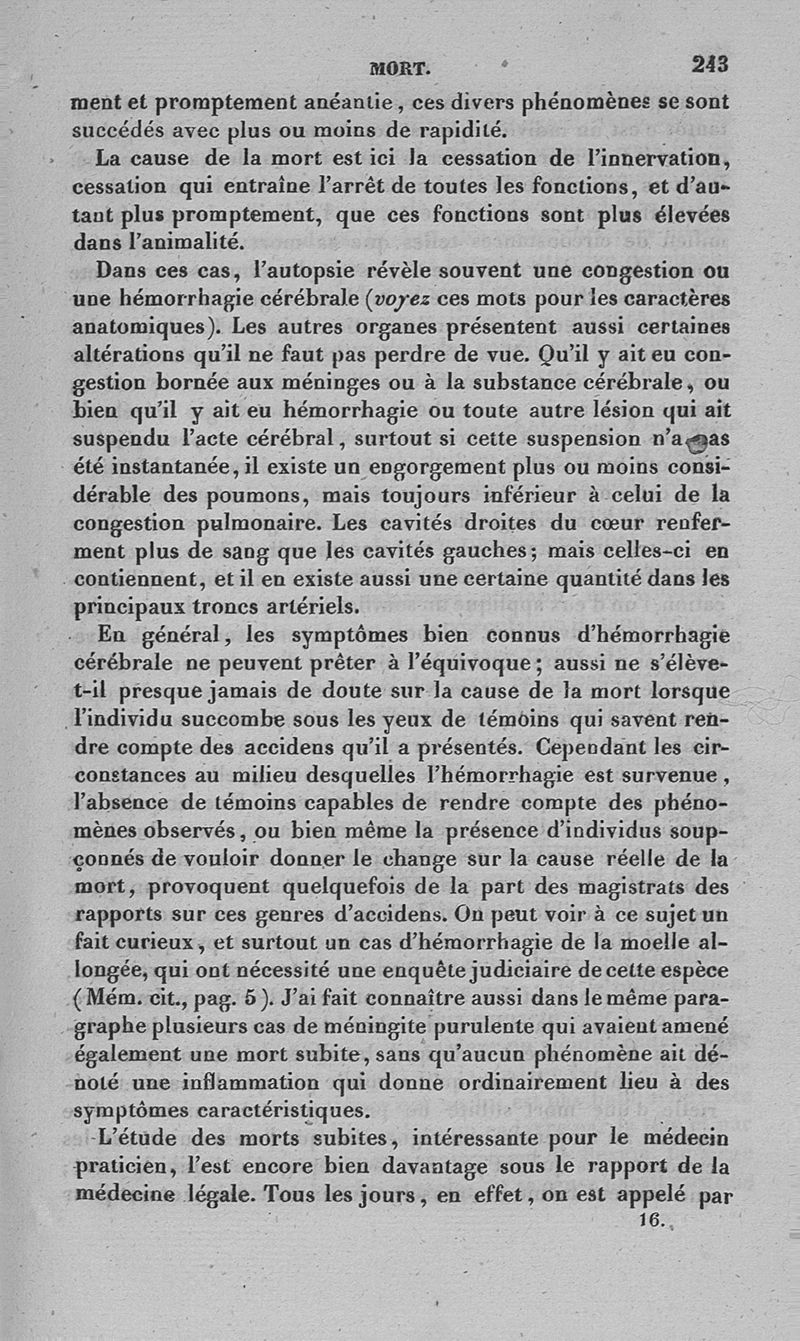 MORT. 243

ment et promptement anéantie, ces divers phénomènes se sont succédés avec plus ou moins de rapidité.

La cause de la mort est ici la cessation de l'innervation, cessation qui entraîne l'arrêt de toutes les fonctions, et d'autant plus promptement, que ces fonctions sont plus élevées dans l'animalité.

Dans ces cas, l'autopsie révèle souvent une congestion ou une hémorrhagie cérébrale (voyez ces mots pour les caractères anatomiques). Les autres organes présentent aussi certaines altérations qu'il ne faut pas perdre de vue. Qu'il y ait eu congestion bornée aux méninges ou à la substance cérébrale, ou bien qu'il y ait eu hémorrhagie ou toute autre lésion qui ait suspendu l'acte cérébral, surtout si cette suspension n'a pas été instantanée, il existe un engorgement plus ou moins considérable des poumons, mais toujours inférieur à celui de la congestion pulmonaire. Les cavités droites du cœur renferment plus de sang que les cavités gauches; mais celles-ci en contiennent, et il en existe aussi une certaine quantité dans les principaux troncs artériels.

En général, les symptômes bien connus d'hémorrhagie cérébrale ne peuvent prêter à l'équivoque; aussi ne s'élève-t-il presque jamais de doute sur la cause de la mort lorsque l'individu succombe sous les yeux de témoins qui savent rendre compte des accidens qu'il a présentés. Cependant les circonstances au milieu desquelles l'hémorrhagie est survenue, l'absence de témoins capables de rendre compte des phénomènes observés, ou bien même la présence d'individus soupçonnés de vouloir donner le change sur la cause réelle de la mort, provoquent quelquefois de la part des magistrats des rapports sur ces genres d'accidens. On peut voir à ce sujet un fait curieux, et surtout un cas d'hémorrhagie de la moelle allongée, qui ont nécessité une enquête judiciaire de cette espèce (Mém. cit., pag. 5). J'ai fait connaître aussi dans le même paragraphe plusieurs cas de méningite purulente qui avaient amené également une mort subite, sans qu'aucun phénomène ait dénoté une inflammation qui donne ordinairement lieu à des symptômes caractéristiques.

L'étude des morts subites, intéressante pour le médecin praticien, l'est encore bien davantage sous le rapport de la médecine légale. Tous les jours, en effet, on est appelé par

16.